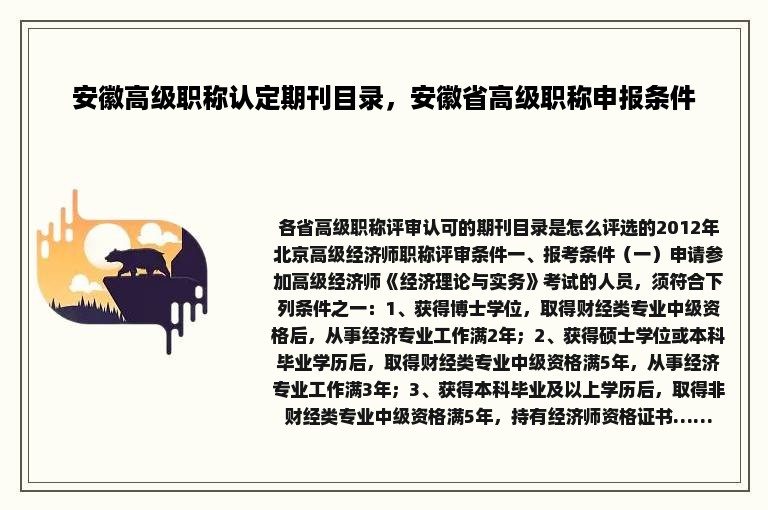 安徽高级职称认定期刊目录，安徽省高级职称申报条件

各省高级职称评审认可的期刊目录是怎么评选的2012年北京高级经济师职称评审条件一、报考条件（一）申请参加高级经济师《经济理论与实务》考试的人员，须符合下列条件之一：1、获得博士学位，取得财经类专业中级资格后，从事经济专业工作满2年；2、获得硕士学位或本科毕业学历后，取得财经类专业中级资格满5年，从事经济专业工作满3年；3、获得本科毕业及以上学历后，取得非财经类专业中级资格满5年，持有经济师资格证书......